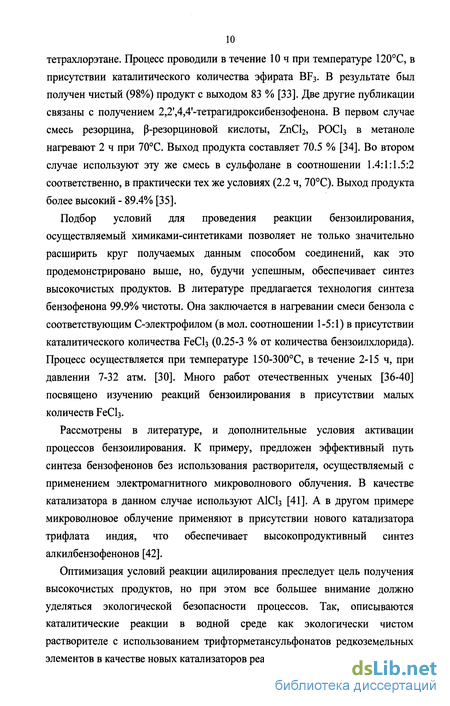 10

тетрахлорэтане. Процесс проводили в течение 10 ч при температуре 120°С, в присутствии каталитического количества эфирата $BF_3$. В результате был получен чистый (98%) продукт с выходом 83 % [33]. Две другие публикации связаны с получением 2,2',4,4'-тетрагидроксибензофенона. В первом случае смесь резорцина, β-резорциновой кислоты, $ZnCl_2$, $POCl_3$ в метаноле нагревают 2 ч при 70°С. Выход продукта составляет 70.5 % [34]. Во втором случае используют эту же смесь в сульфолане в соотношении 1.4:1:1.5:2 соответственно, в практически тех же условиях (2.2 ч, 70°С). Выход продукта более высокий - 89.4% [35].

Подбор условий для проведения реакции бензоилирования, осуществляемый химиками-синтетиками позволяет не только значительно расширить круг получаемых данным способом соединений, как это продемонстрировано выше, но, будучи успешным, обеспечивает синтез высокочистых продуктов. В литературе предлагается технология синтеза бензофенона 99.9% чистоты. Она заключается в нагревании смеси бензола с соответствующим С-электрофилом (в мол. соотношении 1-5:1) в присутствии каталитического количества $FeCl_3$ (0.25-3 % от количества бензоилхлорида). Процесс осуществляется при температуре 150-300°С, в течение 2-15 ч, при давлении 7-32 атм. [30]. Много работ отечественных ученых [36-40] посвящено изучению реакций бензоилирования в присутствии малых количеств $FeCl_3$.

Рассмотрены в литературе, и дополнительные условия активации процессов бензоилирования. К примеру, предложен эффективный путь синтеза бензофенонов без использования растворителя, осуществляемый с применением электромагнитного микроволнового облучения. В качестве катализатора в данном случае используют $AlCl_3$ [41]. А в другом примере микроволновое облучение применяют в присутствии нового катализатора трифлата индия, что обеспечивает высокопродуктивный синтез алкилбензофенонов [42].

Оптимизация условий реакции ацилирования преследует цель получения высокочистых продуктов, но при этом все большее внимание должно уделяться экологической безопасности процессов. Так, описываются каталитические реакции в водной среде как экологически чистом растворителе с использованием трифторметансульфонатов редкоземельных элементов в качестве новых катализаторов реа

dsLib.net
библиотека диссертаций